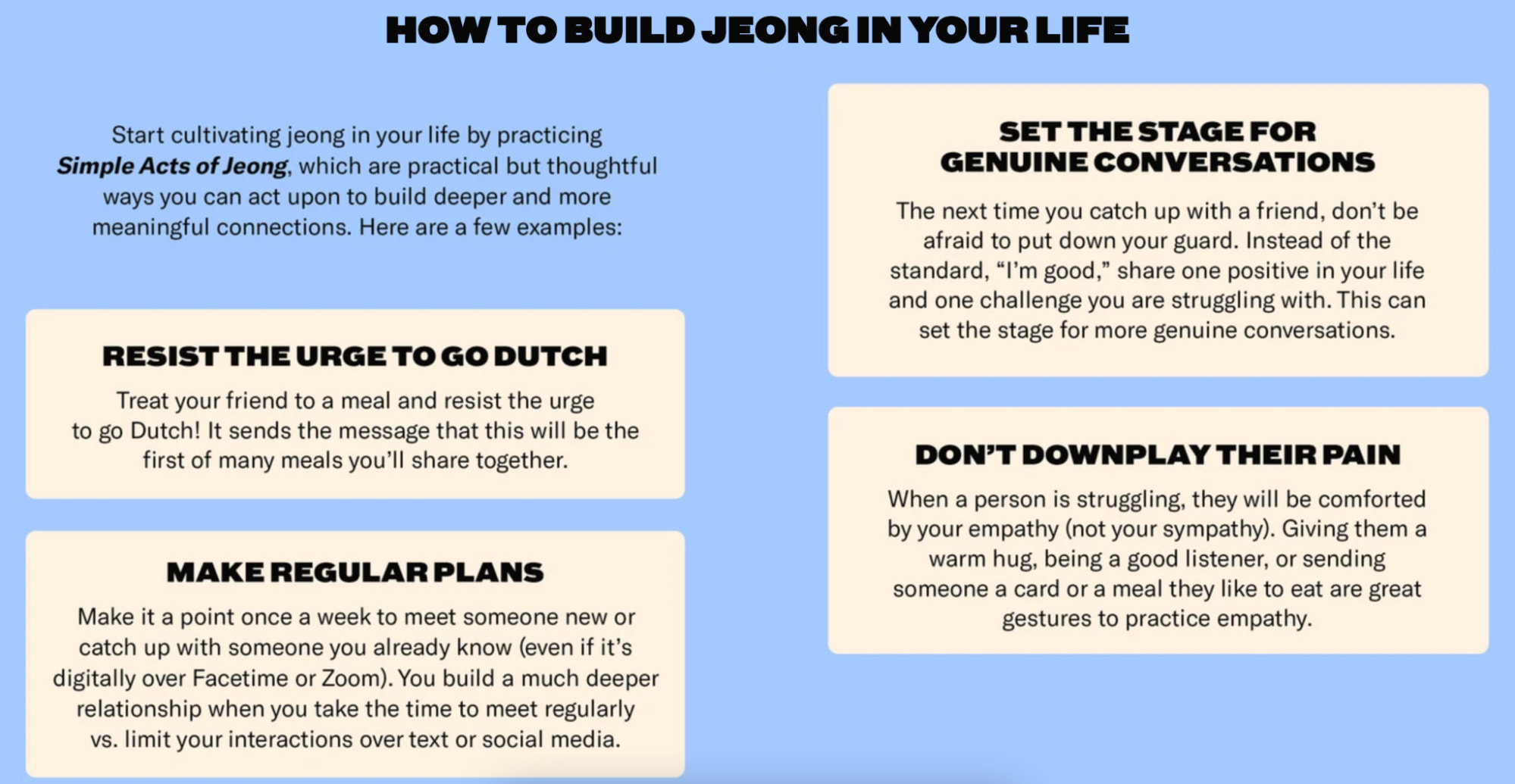 HOW TO BUILD JEONG IN YOUR LIFE

Start cultivating jeong in your life by practicing Simple Acts of Jeong, which are practical but thoughtful ways you can act upon to build deeper and more meaningful connections. Here are a few examples:

RESIST THE URGE TO GO DUTCH

Treat your friend to a meal and resist the urge to go Dutch! It sends the message that this will be the first of many meals you'll share together.

MAKE REGULAR PLANS

Make it a point once a week to meet someone new or catch up with someone you already know (even if it's digitally over Facetime or Zoom). You build a much deeper relationship when you take the time to meet regularly vs. limit your interactions over text or social media.

SET THE STAGE FOR GENUINE CONVERSATIONS

The next time you catch up with a friend, don't be afraid to put down your guard. Instead of the standard, "I'm good," share one positive in your life and one challenge you are struggling with. This can set the stage for more genuine conversations.

DON'T DOWNPLAY THEIR PAIN

When a person is struggling, they will be comforted by your empathy (not your sympathy). Giving them a warm hug, being a good listener, or sending someone a card or a meal they like to eat are great gestures to practice empathy.